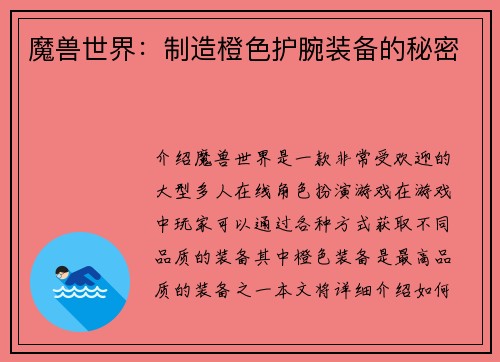 魔兽世界：制造橙色护腕装备的秘密

介绍魔兽世界是一款非常受欢迎的大型多人在线角色扮演游戏在游戏中玩家可以通过各种方式获取不同品质的装备其中橙色装备是最高品质的装备之一本文将详细介绍如何